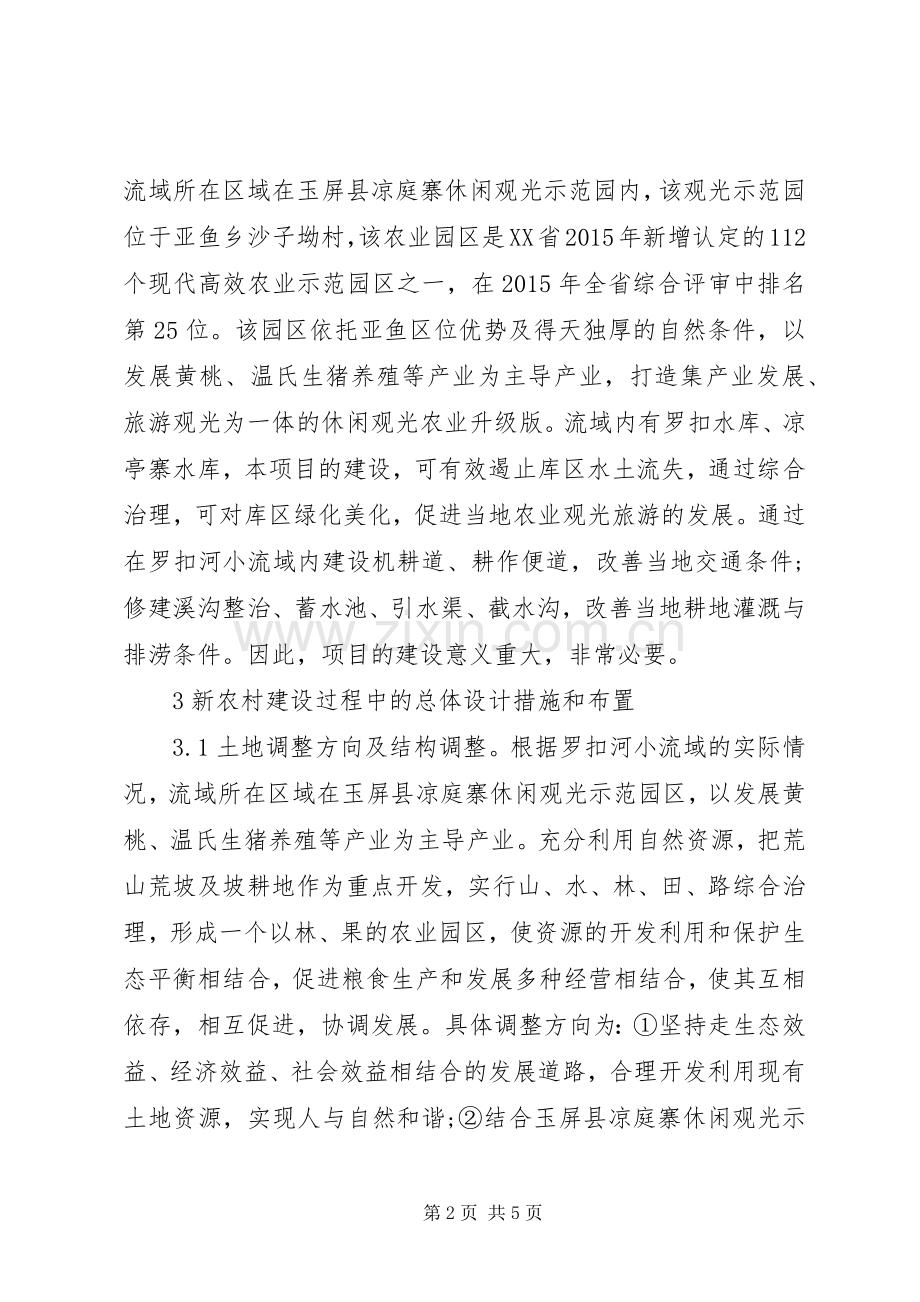 流域所在区域在玉屏县凉庭寨休闲观光示范园内，该观光示范园位于亚鱼乡沙子坳村，该农业园区是XX省2015年新增认定的112个现代高效农业示范园区之一，在2015年全省综合评审中排名第25位。该园区依托亚鱼区位优势及得天独厚的自然条件，以发展黄桃、温氏生猪养殖等产业为主导产业，打造集产业发展、旅游观光为一体的休闲观光农业升级版。流域内有罗扣水库、凉亭寨水库，本项目的建设，可有效遏止库区水土流失，通过综合治理，可对库区绿化美化，促进当地农业观光旅游的发展。通过在罗扣河小流域内建设机耕道、耕作便道，改善当地交通条件；修建溪沟整治、蓄水池、引水渠、截水沟，改善当地耕地灌溉与排涝条件。因此，项目的建设意义重大，非常必要。

3新农村建设过程中的总体设计措施和布置

3.1土地调整方向及结构调整。根据罗扣河小流域的实际情况，流域所在区域在玉屏县凉庭寨休闲观光示范园区，以发展黄桃、温氏生猪养殖等产业为主导产业。充分利用自然资源，把荒山荒坡及坡耕地作为重点开发，实行山、水、林、田、路综合治理，形成一个以林、果的农业园区，使资源的开发利用和保护生态平衡相结合，促进粮食生产和发展多种经营相结合，使其互相依存，相互促进，协调发展。具体调整方向为：①坚持走生态效益、经济效益、社会效益相结合的发展道路，合理开发利用现有土地资源，实现人与自然和谐；②结合玉屏县凉庭寨休闲观光示

第2页 共5页

www.zixin.com.cn